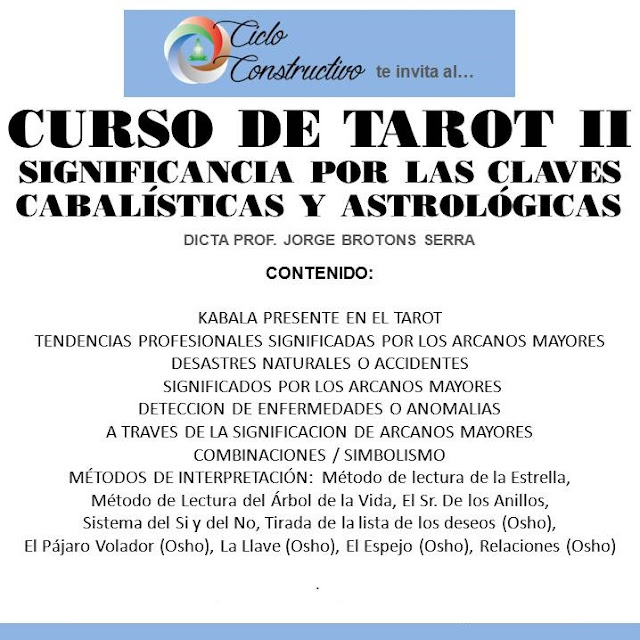 Ciclo Constructivo te invita al...

CURSO DE TAROT II

SIGNIFICANCIA POR LAS CLAVES CABALÍSTICAS Y ASTROLÓGICAS

DICTA PROF. JORGE BROTONS SERRA

CONTENIDO:

KABALA PRESENTE EN EL TAROT
TENDENCIAS PROFESIONALES SIGNIFICADAS POR LOS ARCANOS MAYORES
DESASTRES NATURALES O ACCIDENTES
SIGNIFICADOS POR LOS ARCANOS MAYORES
DETECCION DE ENFERMEDADES O ANOMALIAS
A TRAVES DE LA SIGNIFICACION DE ARCANOS MAYORES
COMBINACIONES / SIMBOLISMO
MÉTODOS DE INTERPRETACIÓN: Método de lectura de la Estrella, Método de Lectura del Árbol de la Vida, El Sr. De los Anillos, Sistema del Si y del No, Tirada de la lista de los deseos (Osho), El Pájaro Volador (Osho), La Llave (Osho), El Espejo (Osho), Relaciones (Osho)